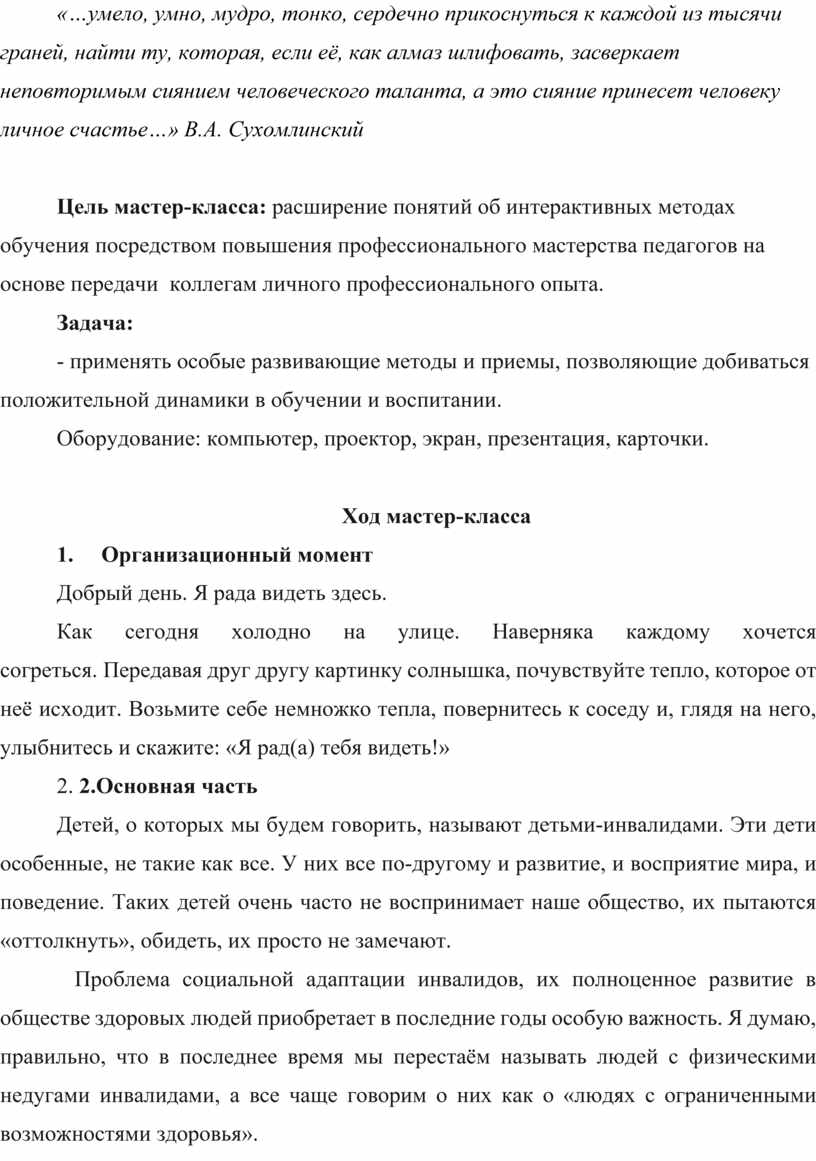 «…умело, умно, мудро, тонко, сердечно прикоснуться к каждой из тысячи граней, найти ту, которая, если её, как алмаз шлифовать, засверкает неповторимым сиянием человеческого таланта, а это сияние принесет человеку личное счастье…» В.А. Сухомлинский

Цель мастер-класса: расширение понятий об интерактивных методах обучения посредством повышения профессионального мастерства педагогов на основе передачи коллегам личного профессионального опыта.

Задача:

- применять особые развивающие методы и приемы, позволяющие добиваться положительной динамики в обучении и воспитании.

Оборудование: компьютер, проектор, экран, презентация, карточки.

Ход мастер-класса

1. Организационный момент

Добрый день. Я рада видеть здесь.

Как сегодня холодно на улице. Наверняка каждому хочется согреться. Передавая друг другу картинку солнышка, почувствуйте тепло, которое от неё исходит. Возьмите себе немножко тепла, повернитесь к соседу и, глядя на него, улыбнитесь и скажите: «Я рад(а) тебя видеть!»

2. 2.Основная часть

Детей, о которых мы будем говорить, называют детьми-инвалидами. Эти дети особенные, не такие как все. У них все по-другому и развитие, и восприятие мира, и поведение. Таких детей очень часто не воспринимает наше общество, их пытаются «оттолкнуть», обидеть, их просто не замечают.

Проблема социальной адаптации инвалидов, их полноценное развитие в обществе здоровых людей приобретает в последние годы особую важность. Я думаю, правильно, что в последнее время мы перестаём называть людей с физическими недугами инвалидами, а все чаще говорим о них как о «людях с ограниченными возможностями здоровья».